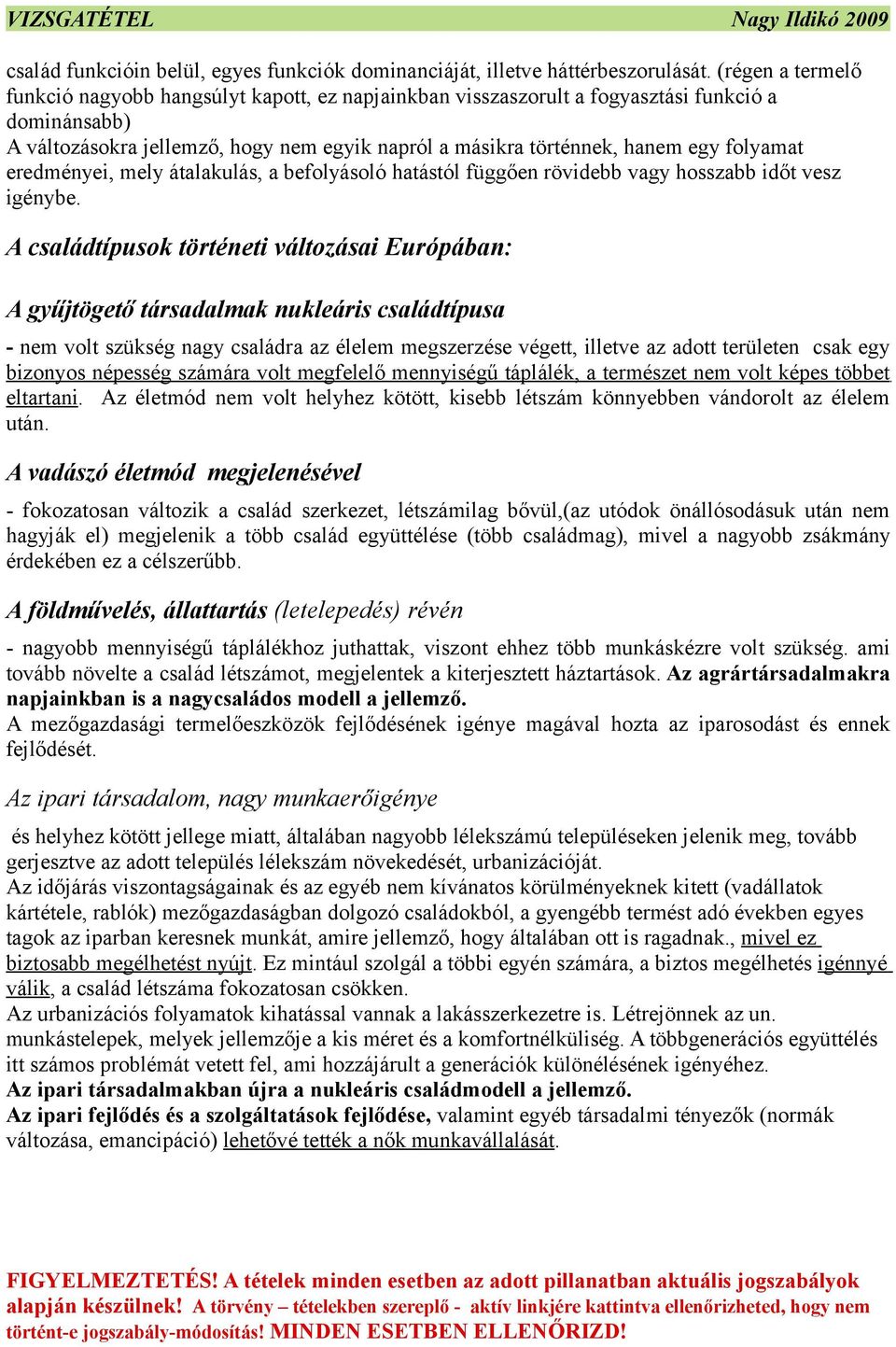 VIZSGATÉTEL Nagy Ildikó 2009

család funkcióin belül, egyes funkciók dominanciáját, illetve háttérbeszorulását. (régen a termelő funkció nagyobb hangsúlyt kapott, ez napjainkban visszaszorult a fogyasztási funkció a dominánsabb)
A változásokra jellemző, hogy nem egyik napról a másikra történnek, hanem egy folyamat eredményei, mely átalakulás, a befolyásoló hatástól függően rövidebb vagy hosszabb időt vesz igénybe.

A családtípusok történeti változásai Európában:

A gyűjtögető társadalmak nukleáris családtípusa

- nem volt szükség nagy családra az élelem megszerzése végett, illetve az adott területen csak egy bizonyos népesség számára volt megfelelő mennyiségű táplálék, a természet nem volt képes többet eltartani. Az életmód nem volt helyhez kötött, kisebb létszám könnyebben vándorolt az élelem után.

A vadászó életmód megjelenésével

- fokozatosan változik a család szerkezet, létszámilag bővül,(az utódok önállósodásuk után nem hagyják el) megjelenik a több család együttélése (több családmag), mivel a nagyobb zsákmány érdekében ez a célszerűbb.

A földművelés, állattartás (letelepedés) révén

- nagyobb mennyiségű táplálékhoz juthattak, viszont ehhez több munkáskézre volt szükség. ami tovább növelte a család létszámot, megjelentek a kiterjesztett háztartások. Az agrártársadalmakra napjainkban is a nagycsaládos modell a jellemző.
A mezőgazdasági termelőeszközök fejlődésének igénye magával hozta az iparosodást és ennek fejlődését.

Az ipari társadalom, nagy munkaerőigénye

és helyhez kötött jellege miatt, általában nagyobb lélekszámú településeken jelenik meg, tovább gerjesztve az adott település lélekszám növekedését, urbanizációját.
Az időjárás viszontagságainak és az egyéb nem kívánatos körülményeknek kitett (vadállatok kártétele, rablók) mezőgazdaságban dolgozó családokból, a gyengébb termést adó években egyes tagok az iparban keresnek munkát, amire jellemző, hogy általában ott is ragadnak., mivel ez biztosabb megélhetést nyújt. Ez mintául szolgál a többi egyén számára, a biztos megélhetés igénnyé válik, a család létszáma fokozatosan csökken.
Az urbanizációs folyamatok kihatással vannak a lakásszerkezetre is. Létrejönnek az un. munkástelepek, melyek jellemzője a kis méret és a komfortnélküliség. A többgenerációs együttélés itt számos problémát vetett fel, ami hozzájárult a generációk különélésének igényéhez.
Az ipari társadalmakban újra a nukleáris családmodell a jellemző.
Az ipari fejlődés és a szolgáltatások fejlődése, valamint egyéb társadalmi tényezők (normák változása, emancipáció) lehetővé tették a nők munkavállalását.

FIGYELMEZTETÉS! A tételek minden esetben az adott pillanatban aktuális jogszabályok alapján készülnek! A törvény – tételekben szereplő - aktív linkjére kattintva ellenőrizheted, hogy nem történt-e jogszabály-módosítás! MINDEN ESETBEN ELLENŐRIZD!